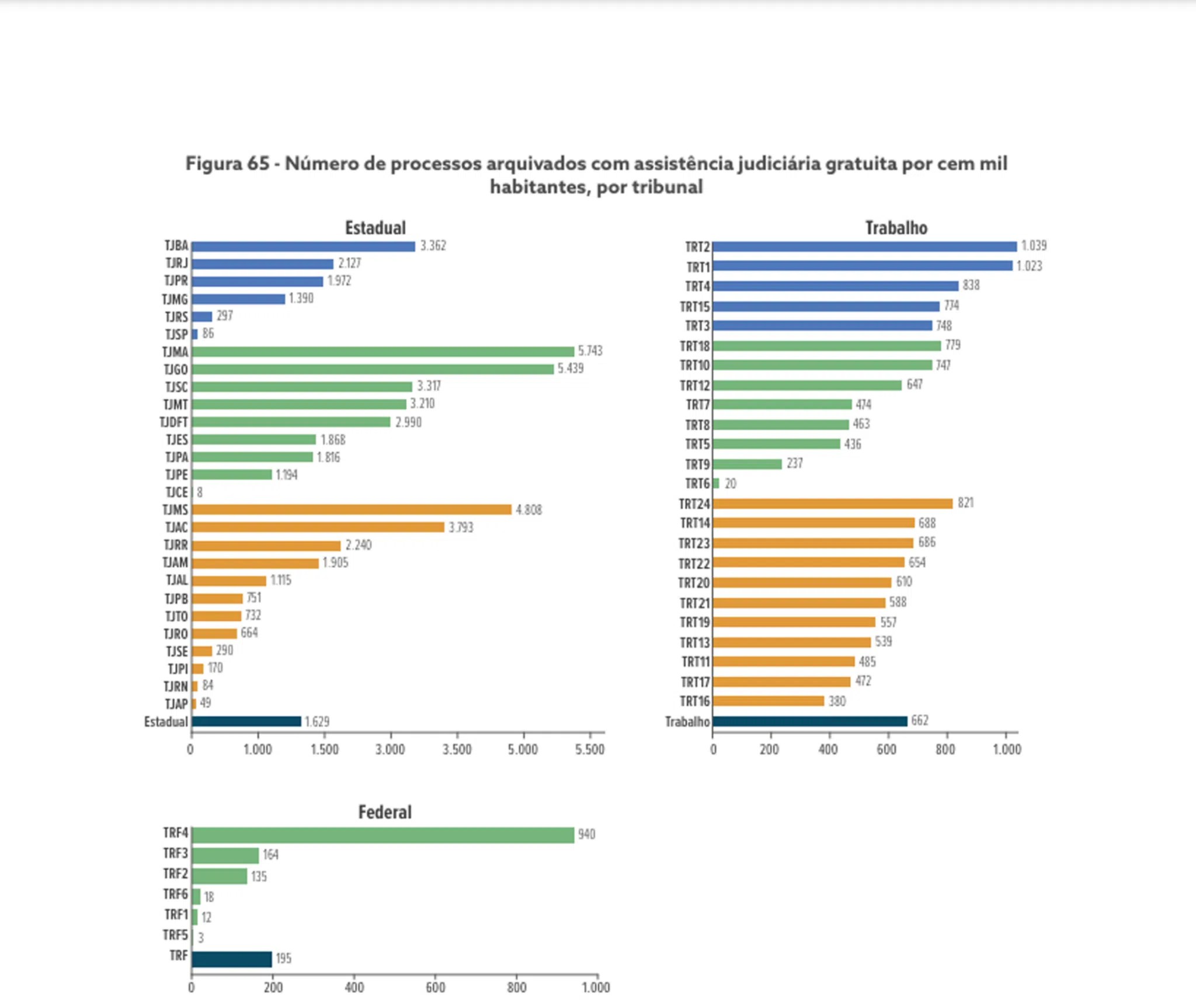 Figura 65 - Número de processos arquivados com assistência judiciária gratuita por cem mil habitantes, por tribunal

Estadual

TJBA 3.362
TJRJ 2.127
TJPR 1.972
TJMG 1.390
TJRS 297
TJSP 86
TJMA 5.743
TJGO 5.439
TJSC 3.317
TJMT 3.210
TJDFT 2.990
TJES 1.868
TJPA 1.816
TJPE 1.194
TJCE 8
TJMS 4.808
TJAC 3.793
TJRR 2.240
TJAM 1.905
TJAL 1.115
TJPB 751
TJTO 732
TJRO 664
TJSE 290
TJPI 170
TJRN 84
TJAP 49
Estadual 1.629

0 1.000 1.500 3.000 3.500 5.000 5.500

Trabalho

TRT2 1.039
TRT1 1.023
TRT4 838
TRT15 774
TRT3 748
TRT18 779
TRT10 747
TRT12 647
TRT7 474
TRT8 463
TRT5 436
TRT9 237
TRT6 20
TRT24 821
TRT14 688
TRT23 686
TRT22 654
TRT20 610
TRT21 588
TRT19 557
TRT13 539
TRT11 485
TRT17 472
TRT16 380
Trabalho 662

0 200 400 600 800 1.000

Federal

TRF4 940
TRF3 164
TRF2 135
TRF6 18
TRF1 12
TRF5 3
TRF 195

0 200 400 600 800 1.000